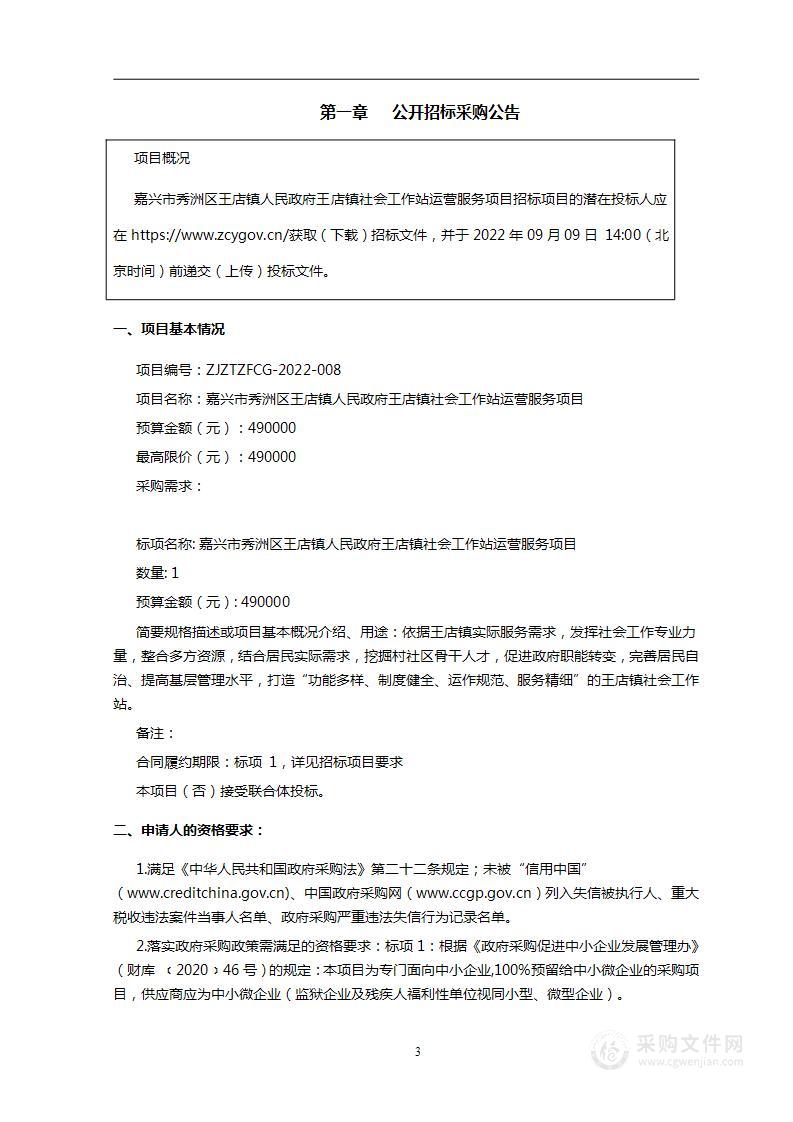 第一章　公开招标采购公告

项目概况

嘉兴市秀洲区王店镇人民政府王店镇社会工作站运营服务项目招标项目的潜在投标人应在 https://www.zcygov.cn/获取（下载）招标文件，并于 2022 年 09 月 09 日 14:00（北京时间）前递交（上传）投标文件。

一、项目基本情况

项目编号：ZJZTZFCG-2022-008

项目名称：嘉兴市秀洲区王店镇人民政府王店镇社会工作站运营服务项目

预算金额（元）：490000

最高限价（元）：490000

采购需求：

标项名称: 嘉兴市秀洲区王店镇人民政府王店镇社会工作站运营服务项目

数量: 1

预算金额（元）: 490000

简要规格描述或项目基本概况介绍、用途：依据王店镇实际服务需求，发挥社会工作专业力量，整合多方资源，结合居民实际需求，挖掘村社区骨干人才，促进政府职能转变，完善居民自治、提高基层管理水平，打造“功能多样、制度健全、运作规范、服务精细”的王店镇社会工作站。

备注：

合同履约期限：标项 1，详见招标项目要求

本项目（否）接受联合体投标。

二、申请人的资格要求：

1.满足《中华人民共和国政府采购法》第二十二条规定；未被“信用中国”（www.creditchina.gov.cn)、中国政府采购网（www.ccgp.gov.cn）列入失信被执行人、重大税收违法案件当事人名单、政府采购严重违法失信行为记录名单。

2.落实政府采购政策需满足的资格要求：标项 1：根据《政府采购促进中小企业发展管理办》（财库 〔2020〕46 号）的规定：本项目为专门面向中小企业,100%预留给中小微企业的采购项目，供应商应为中小微企业（监狱企业及残疾人福利性单位视同小型、微型企业）。

3

采购文件网
www.cgwenjian.com